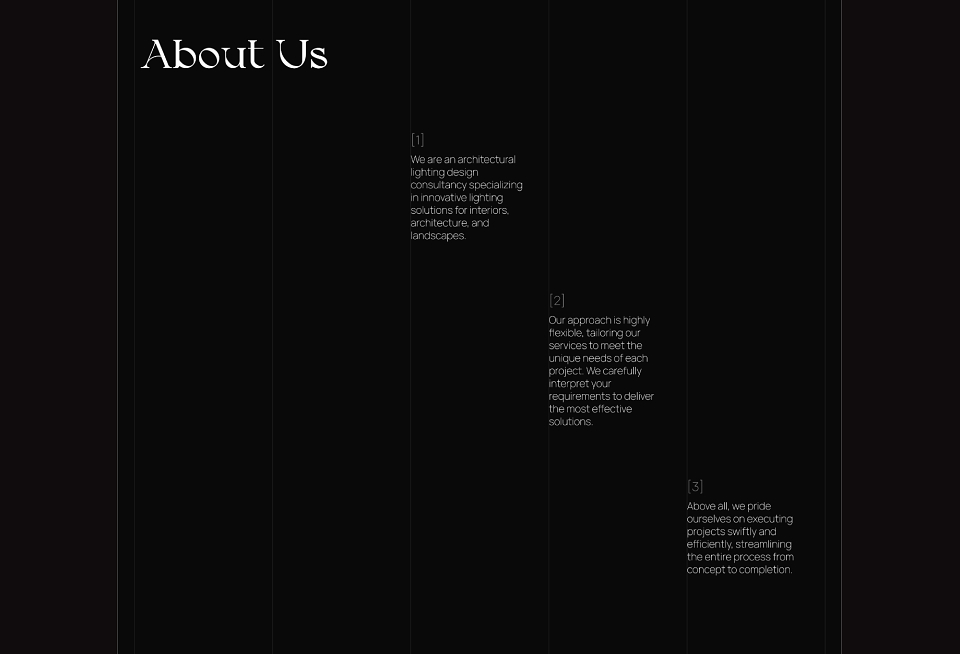 About Us

[1]

We are an architectural lighting design consultancy specializing in innovative lighting solutions for interiors, architecture, and landscapes.

[2]

Our approach is highly flexible, tailoring our services to meet the unique needs of each project. We carefully interpret your requirements to deliver the most effective solutions.

[3]

Above all, we pride ourselves on executing projects swiftly and efficiently, streamlining the entire process from concept to completion.